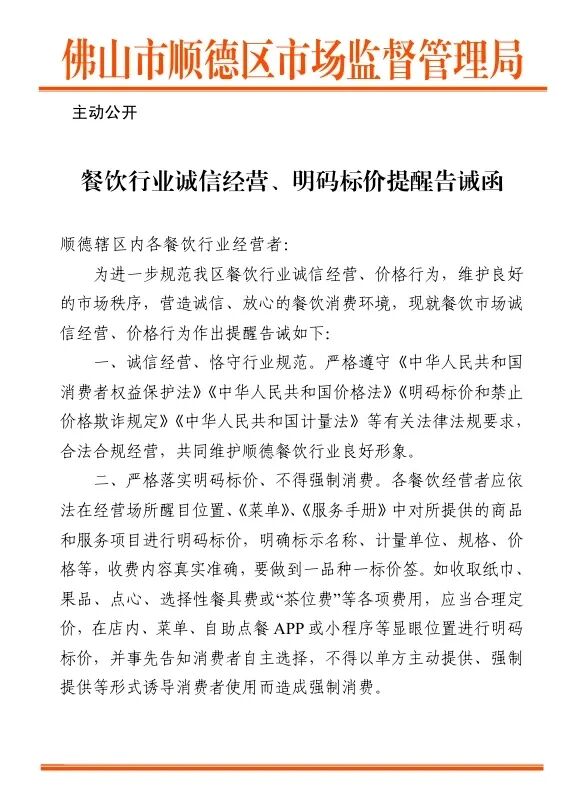 佛山市顺德区市场监督管理局

主动公开

餐饮行业诚信经营、明码标价提醒告诫函

顺德辖区内各餐饮行业经营者：

为进一步规范我区餐饮行业诚信经营、价格行为，维护良好的市场秩序，营造诚信、放心的餐饮消费环境，现就餐饮市场诚信经营、价格行为作出提醒告诫如下：

一、诚信经营、恪守行业规范。严格遵守《中华人民共和国消费者权益保护法》《中华人民共和国价格法》《明码标价和禁止价格欺诈规定》《中华人民共和国计量法》等有关法律法规要求，合法合规经营，共同维护顺德餐饮行业良好形象。

二、严格落实明码标价、不得强制消费。各餐饮经营者应依法在经营场所醒目位置、《菜单》、《服务手册》中对所提供的商品和服务项目进行明码标价，明确标示名称、计量单位、规格、价格等，收费内容真实准确，要做到一品种一标价签。如收取纸巾、果品、点心、选择性餐具费或“茶位费”等各项费用，应当合理定价，在店内、菜单、自助点餐APP或小程序等显眼位置进行明码标价，并事先告知消费者自主选择，不得以单方主动提供、强制提供等形式诱导消费者使用而造成强制消费。